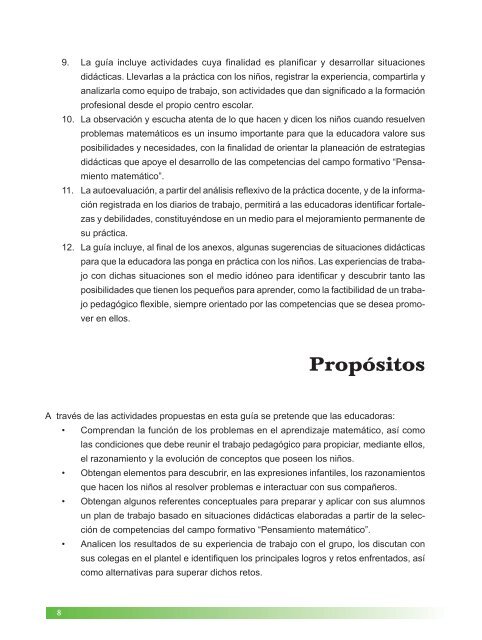 9. La guía incluye actividades cuya finalidad es planificar y desarrollar situaciones didácticas. Llevarlas a la práctica con los niños, registrar la experiencia, compartirla y analizarla como equipo de trabajo, son actividades que dan significado a la formación profesional desde el propio centro escolar.

10. La observación y escucha atenta de lo que hacen y dicen los niños cuando resuelven problemas matemáticos es un insumo importante para que la educadora valore sus posibilidades y necesidades, con la finalidad de orientar la planeación de estrategias didácticas que apoye el desarrollo de las competencias del campo formativo "Pensamiento matemático".

11. La autoevaluación, a partir del análisis reflexivo de la práctica docente, y de la información registrada en los diarios de trabajo, permitirá a las educadoras identificar fortalezas y debilidades, constituyéndose en un medio para el mejoramiento permanente de su práctica.

12. La guía incluye, al final de los anexos, algunas sugerencias de situaciones didácticas para que la educadora las ponga en práctica con los niños. Las experiencias de trabajo con dichas situaciones son el medio idóneo para identificar y descubrir tanto las posibilidades que tienen los pequeños para aprender, como la factibilidad de un trabajo pedagógico flexible, siempre orientado por las competencias que se desea promover en ellos.

Propósitos

A través de las actividades propuestas en esta guía se pretende que las educadoras:

• Comprendan la función de los problemas en el aprendizaje matemático, así como las condiciones que debe reunir el trabajo pedagógico para propiciar, mediante ellos, el razonamiento y la evolución de conceptos que poseen los niños.

• Obtengan elementos para descubrir, en las expresiones infantiles, los razonamientos que hacen los niños al resolver problemas e interactuar con sus compañeros.

• Obtengan algunos referentes conceptuales para preparar y aplicar con sus alumnos un plan de trabajo basado en situaciones didácticas elaboradas a partir de la selección de competencias del campo formativo "Pensamiento matemático".

• Analicen los resultados de su experiencia de trabajo con el grupo, los discutan con sus colegas en el plantel e identifiquen los principales logros y retos enfrentados, así como alternativas para superar dichos retos.

8